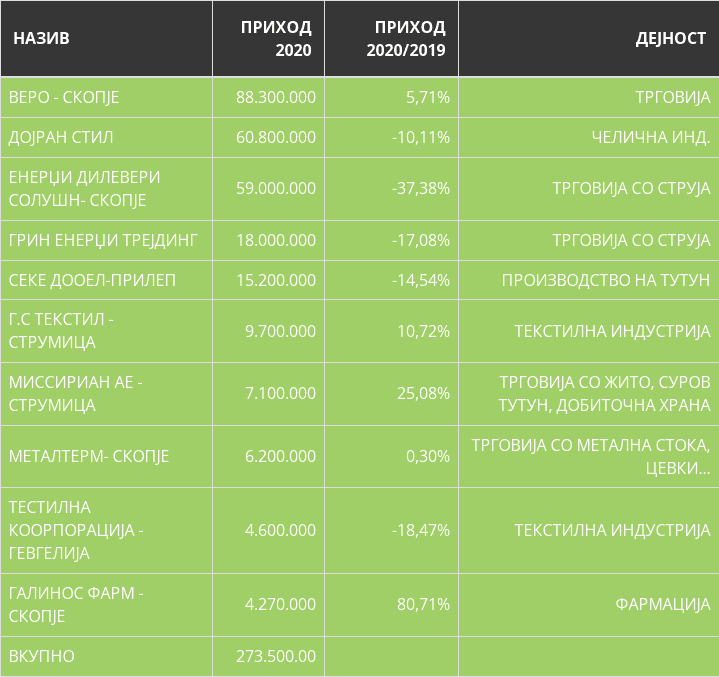 | НАЗИВ | ПРИХОД 2020 | ПРИХОД 2020/2019 | ДЕЈНОСТ |
|---|---|---|---|
| ВЕРО - СКОПЈЕ | 88.300.000 | 5,71% | ТРГОВИЈА |
| ДОЈРАН СТИЛ | 60.800.000 | -10,11% | ЧЕЛИЧНА ИНД. |
| ЕНЕРЏИ ДИЛЕВЕРИ СОЛУШН- СКОПЈЕ | 59.000.000 | -37,38% | ТРГОВИЈА СО СТРУЈА |
| ГРИН ЕНЕРЏИ ТРЕЈДИНГ | 18.000.000 | -17,08% | ТРГОВИЈА СО СТРУЈА |
| СЕКЕ ДООЕЛ-ПРИЛЕП | 15.200.000 | -14,54% | ПРОИЗВОДСТВО НА ТУТУН |
| Г.С ТЕКСТИЛ - СТРУМИЦА | 9.700.000 | 10,72% | ТЕКСТИЛНА ИНДУСТРИЈА |
| МИССИРИАН АЕ - СТРУМИЦА | 7.100.000 | 25,08% | ТРГОВИЈА СО ЖИТО, СУРОВ ТУТУН, ДОБИТОЧНА ХРАНА |
| МЕТАЛТЕРМ- СКОПЈЕ | 6.200.000 | 0,30% | ТРГОВИЈА СО МЕТАЛНА СТОКА, ЦЕВКИ... |
| ТЕСТИЛНА КООРПОРАЦИЈА - ГЕВГЕЛИЈА | 4.600.000 | -18,47% | ТЕКСТИЛНА ИНДУСТРИЈА |
| ГАЛИНОС ФАРМ - СКОПЈЕ | 4.270.000 | 80,71% | ФАРМАЦИЈА |
| ВКУПНО | 273.500.00 | | |